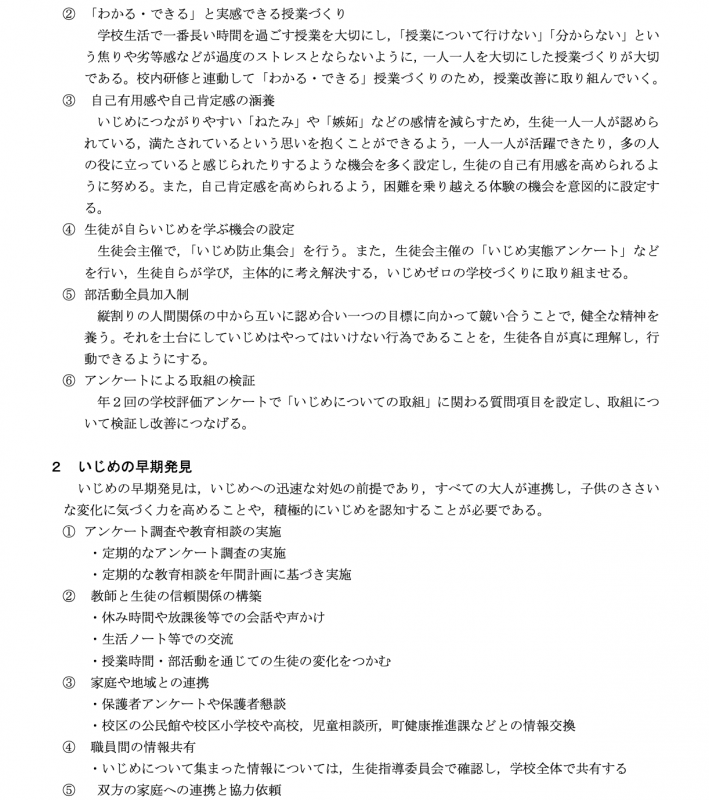 ② 「わかる・できる」と実感できる授業づくり
学校生活で一番長い時間を過ごす授業を大切にし，「授業について行けない」「分からない」という焦りや劣等感などが過度のストレスとならないように，一人一人を大切にした授業づくりが大切である。校内研修と連動して「わかる・できる」授業づくりのため，授業改善に取り組んでいく。
③ 自己有用感や自己肯定感の涵養
いじめにつながりやすい「ねたみ」や「嫉妬」などの感情を減らすため，生徒一人一人が認められている，満たされているという思いを抱くことができるよう，一人一人が活躍できたり，多の人の役に立っていると感じられたりするような機会を多く設定し，生徒の自己有用感を高められるように努める。また，自己肯定感を高められるよう，困難を乗り越える体験の機会を意図的に設定する。
④ 生徒が自らいじめを学ぶ機会の設定
生徒会主催で，「いじめ防止集会」を行う。また，生徒会主催の「いじめ実態アンケート」などを行い，生徒自らが学び，主体的に考え解決する，いじめゼロの学校づくりに取り組ませる。
⑤ 部活動全員加入制
縦割りの人間関係の中から互いに認め合い一つの目標に向かって競い合うことで，健全な精神を養う。それを土台にしていじめはやってはいけない行為であることを，生徒各自が真に理解し，行動できるようにする。
⑥ アンケートによる取組の検証
年２回の学校評価アンケートで「いじめについての取組」に関わる質問項目を設定し、取組について検証し改善につなげる。

2 いじめの早期発見
いじめの早期発見は，いじめへの迅速な対処の前提であり，すべての大人が連携し，子供のささいな変化に気づく力を高めることや，積極的にいじめを認知することが必要である。
① アンケート調査や教育相談の実施
・定期的なアンケート調査の実施
・定期的な教育相談を年間計画に基づき実施
② 教師と生徒の信頼関係の構築
・休み時間や放課後等での会話や声かけ
・生活ノート等での交流
・授業時間・部活動を通じての生徒の変化をつかむ
③ 家庭や地域との連携
・保護者アンケートや保護者懇談
・校区の公民館や校区小学校や高校，児童相談所，町健康推進課などとの情報交換
④ 職員間の情報共有
・いじめについて集まった情報については，生徒指導委員会で確認し，学校全体で共有する
⑤ 双方の家庭への連携と協力依頼